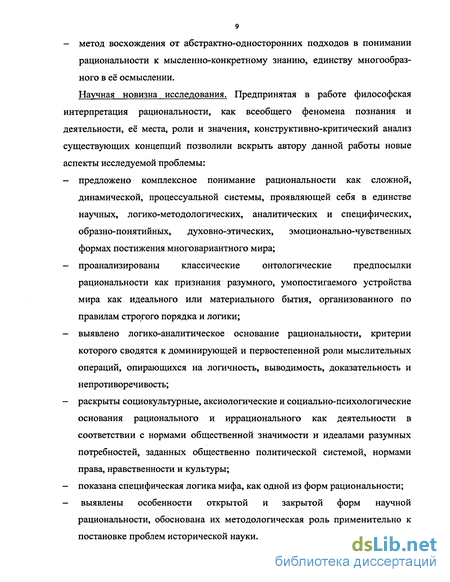 9

– метод восхождения от абстрактно-односторонних подходов в понимании рациональности к мысленно-конкретному знанию, единству многообразного в её осмыслении.

Научная новизна исследования. Предпринятая в работе философская интерпретация рациональности, как всеобщего феномена познания и деятельности, её места, роли и значения, конструктивно-критический анализ существующих концепций позволили вскрыть автору данной работы новые аспекты исследуемой проблемы:

– предложено комплексное понимание рациональности как сложной, динамической, процессуальной системы, проявляющей себя в единстве научных, логико-методологических, аналитических и специфических, образно-понятийных, духовно-этических, эмоционально-чувственных формах постижения многовариантного мира;

– проанализированы классические онтологические предпосылки рациональности как признания разумного, умопостигаемого устройства мира как идеального или материального бытия, организованного по правилам строгого порядка и логики;

– выявлено логико-аналитическое основание рациональности, критерии которого сводятся к доминирующей и первостепенной роли мыслительных операций, опирающихся на логичность, выводимость, доказательность и непротиворечивость;

– раскрыты социокультурные, аксиологические и социально-психологические основания рационального и иррационального как деятельности в соответствии с нормами общественной значимости и идеалами разумных потребностей, заданных общественно политической системой, нормами права, нравственности и культуры;

– показана специфическая логика мифа, как одной из форм рациональности;

– выявлены особенности открытой и закрытой форм научной рациональности, обоснована их методологическая роль применительно к постановке проблем исторической науки.

dsLib.net
библиотека диссертаций